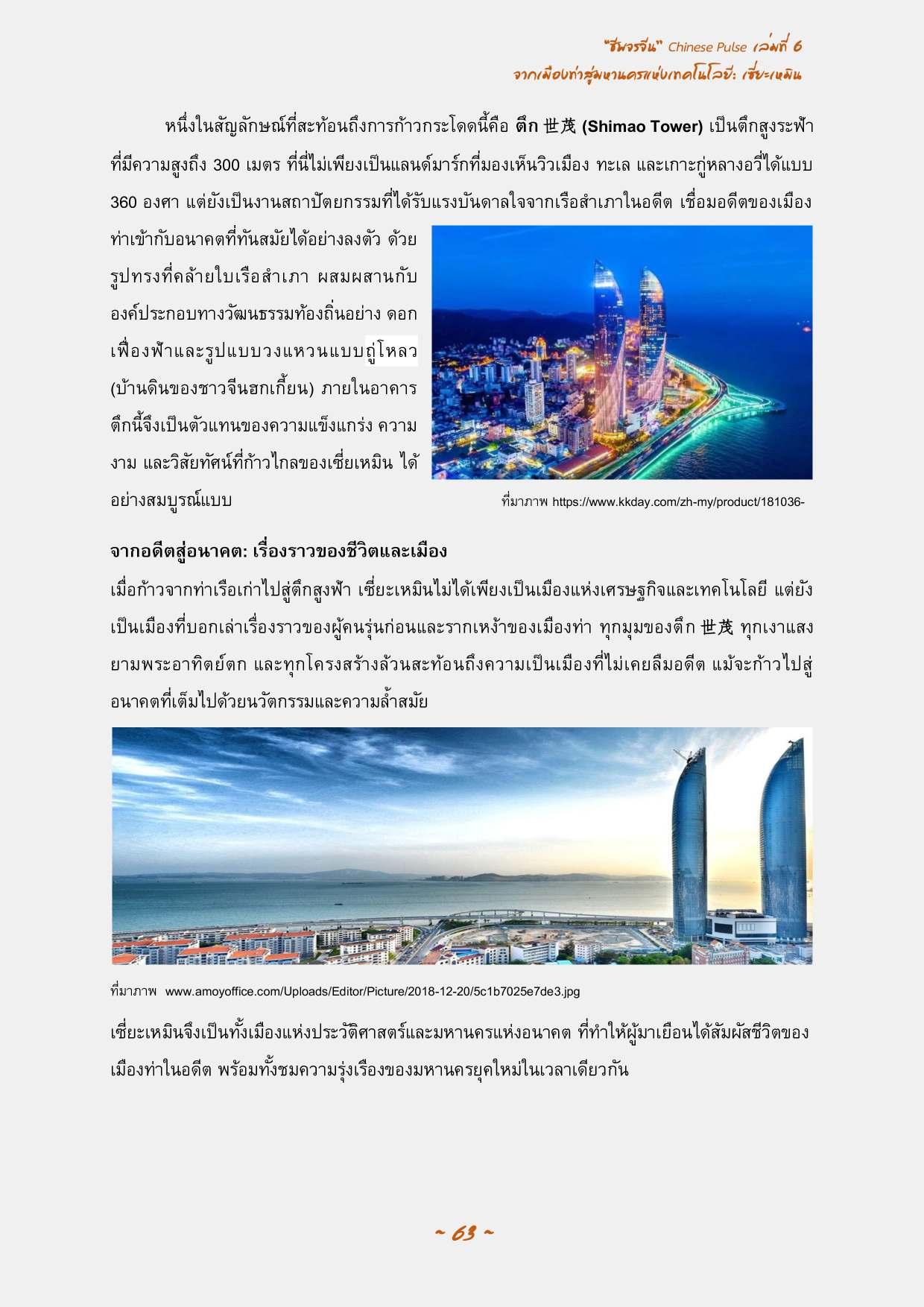 "ชีพจรจีน" Chinese Pulse เล่มที่ 6
จากเมืองท่าสู่มหานครแห่งเทคโนโลยี: เซี่ยะเหมิน

หนึ่งในสัญลักษณ์ที่สะท้อนถึงการก้าวกระโดดนี้คือ ตึก 世茂 (Shimao Tower) เป็นตึกสูงระฟ้าที่มีความสูงถึง 300 เมตร ที่นี่ไม่เพียงเป็นแลนด์มาร์กที่มองเห็นวิวเมือง ทะเล และเกาะกู่หลางอวี่ได้แบบ 360 องศา แต่ยังเป็นงานสถาปัตยกรรมที่ได้รับแรงบันดาลใจจากเรือสำเภาในอดีต เชื่อมอดีตของเมืองท่าเข้ากับอนาคตที่ทันสมัยได้อย่างลงตัว ด้วยรูปทรงที่คล้ายใบเรือสำเภา ผสมผสานกับองค์ประกอบทางวัฒนธรรมท้องถิ่นอย่าง ดอกเฟื่องฟ้าและรูปแบบวงแหวนแบบถู่โหลว (บ้านดินของชาวจีนฮกเกี้ยน) ภายในอาคาร ตึกนี้จึงเป็นตัวแทนของความแข็งแกร่ง ความงาม และวิสัยทัศน์ที่ก้าวไกลของเซี่ยเหมิน ได้อย่างสมบูรณ์แบบ

ที่มาภาพ https://www.kkday.com/zh-my/product/181036-

จากอดีตสู่อนาคต: เรื่องราวของชีวิตและเมือง

เมื่อก้าวจากท่าเรือเก่าไปสู่ตึกสูงฟ้า เซี่ยะเหมินไม่ได้เพียงเป็นเมืองแห่งเศรษฐกิจและเทคโนโลยี แต่ยังเป็นเมืองที่บอกเล่าเรื่องราวของผู้คนรุ่นก่อนและรากเหง้าของเมืองท่า ทุกมุมของตึก 世茂 ทุกเงาแสงยามพระอาทิตย์ตก และทุกโครงสร้างล้วนสะท้อนถึงความเป็นเมืองที่ไม่เคยลืมอดีต แม้จะก้าวไปสู่อนาคตที่เต็มไปด้วยนวัตกรรมและความล้ำสมัย

ที่มาภาพ www.amoyoffice.com/Uploads/Editor/Picture/2018-12-20/5c1b7025e7de3.jpg

เซี่ยะเหมินจึงเป็นทั้งเมืองแห่งประวัติศาสตร์และมหานครแห่งอนาคต ที่ทำให้ผู้มาเยือนได้สัมผัสชีวิตของเมืองท่าในอดีต พร้อมทั้งชมความรุ่งเรืองของมหานครยุคใหม่ในเวลาเดียวกัน

~ 63 ~